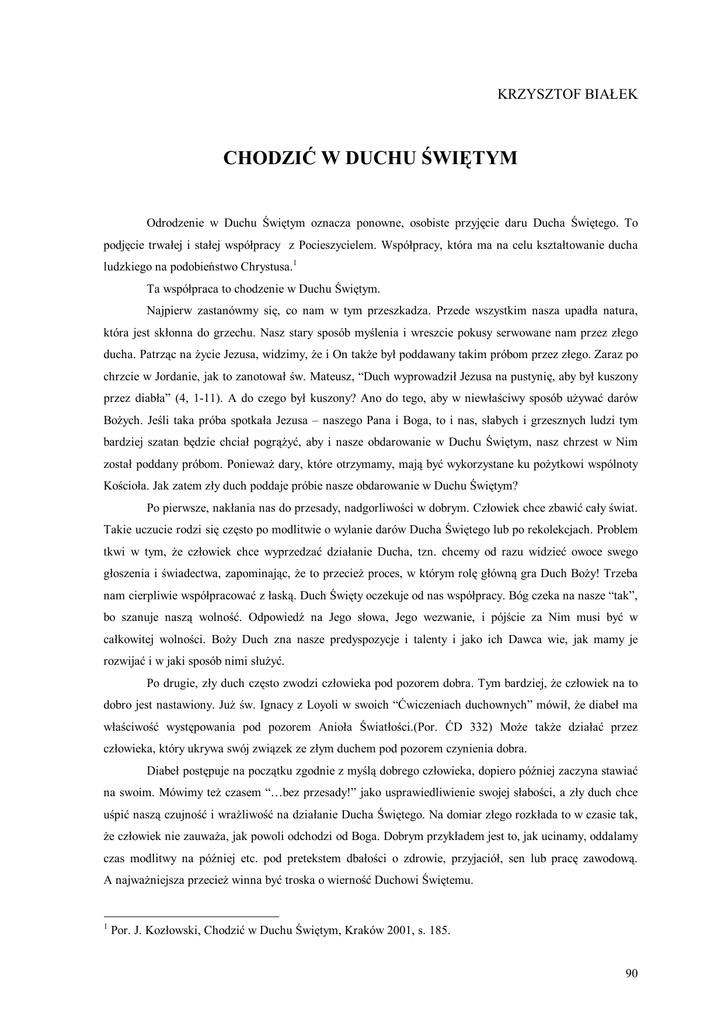 KRZYSZTOF BIAŁEK

CHODZIĆ W DUCHU ŚWIĘTYM

Odrodzenie w Duchu Świętym oznacza ponowne, osobiste przyjęcie daru Ducha Świętego. To podjęcie trwałej i stałej współpracy z Pocieszycielem. Współpracy, która ma na celu kształtowanie ducha ludzkiego na podobieństwo Chrystusa.$^1$

Ta współpraca to chodzenie w Duchu Świętym.

Najpierw zastanówmy się, co nam w tym przeszkadza. Przede wszystkim nasza upadła natura, która jest skłonna do grzechu. Nasz stary sposób myślenia i wreszcie pokusy serwowane nam przez złego ducha. Patrząc na życie Jezusa, widzimy, że i On także był poddawany takim próbom przez złego. Zaraz po chrzcie w Jordanie, jak to zanotował św. Mateusz, "Duch wyprowadził Jezusa na pustynię, aby był kuszony przez diabła" (4, 1-11). A do czego był kuszony? Ano do tego, aby w niewłaściwy sposób używać darów Bożych. Jeśli taka próba spotkała Jezusa – naszego Pana i Boga, to i nas, słabych i grzesznych ludzi tym bardziej szatan będzie chciał pogrążyć, aby i nasze obdarowanie w Duchu Świętym, nasz chrzest w Nim został poddany próbom. Ponieważ dary, które otrzymamy, mają być wykorzystane ku pożytkowi wspólnoty Kościoła. Jak zatem zły duch poddaje próbie nasze obdarowanie w Duchu Świętym?

Po pierwsze, nakłania nas do przesady, nadgorliwości w dobrym. Człowiek chce zbawić cały świat. Takie uczucie rodzi się często po modlitwie o wylanie darów Ducha Świętego lub po rekolekcjach. Problem tkwi w tym, że człowiek chce wyprzedzać działanie Ducha, tzn. chcemy od razu widzieć owoce swego głoszenia i świadectwa, zapominając, że to przecież proces, w którym rolę główną gra Duch Boży! Trzeba nam cierpliwie współpracować z łaską. Duch Święty oczekuje od nas współpracy. Bóg czeka na nasze "tak", bo szanuje naszą wolność. Odpowiedź na Jego słowa, Jego wezwanie, i pójście za Nim musi być w całkowitej wolności. Boży Duch zna nasze predyspozycje i talenty i jako ich Dawca wie, jak mamy je rozwijać i w jaki sposób nimi służyć.

Po drugie, zły duch często zwodzi człowieka pod pozorem dobra. Tym bardziej, że człowiek na to dobro jest nastawiony. Już św. Ignacy z Loyoli w swoich "Ćwiczeniach duchownych" mówił, że diabeł ma właściwość występowania pod pozorem Anioła Światłości.(Por. ĆD 332) Może także działać przez człowieka, który ukrywa swój związek ze złym duchem pod pozorem czynienia dobra.

Diabeł postępuje na początku zgodnie z myślą dobrego człowieka, dopiero później zaczyna stawiać na swoim. Mówimy też czasem "…bez przesady!" jako usprawiedliwienie swojej słabości, a zły duch chce uśpić naszą czujność i wrażliwość na działanie Ducha Świętego. Na domiar złego rozkłada to w czasie tak, że człowiek nie zauważa, jak powoli odchodzi od Boga. Dobrym przykładem jest to, jak ucinamy, oddalamy czas modlitwy na później etc. pod pretekstem dbałości o zdrowie, przyjaciół, sen lub pracę zawodową. A najważniejsza przecież winna być troska o wierność Duchowi Świętemu.

$^1$ Por. J. Kozłowski, Chodzić w Duchu Świętym, Kraków 2001, s. 185.

90